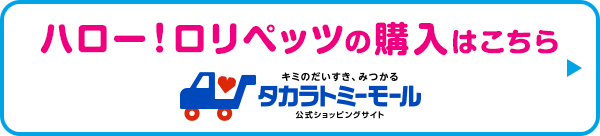 ハロー!ロリペッツの購入はこちら

キミのだいすき、みつかる
タカラトミーモール
公式ショッピングサイト